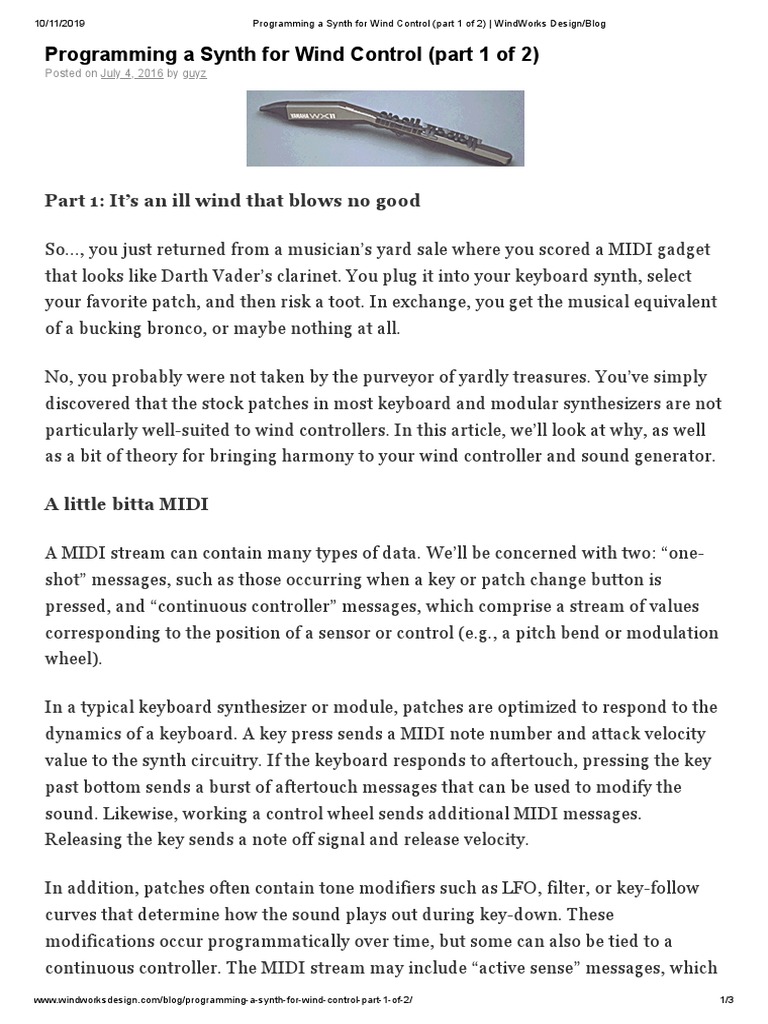 10/11/2019 Programming a Synth for Wind Control (part 1 of 2) | WindWorks Design/Blog

Programming a Synth for Wind Control (part 1 of 2)

Posted on July 4, 2016 by guyz

YAMAHA WX11

Part 1: It's an ill wind that blows no good

So..., you just returned from a musician's yard sale where you scored a MIDI gadget that looks like Darth Vader's clarinet. You plug it into your keyboard synth, select your favorite patch, and then risk a toot. In exchange, you get the musical equivalent of a bucking bronco, or maybe nothing at all.

No, you probably were not taken by the purveyor of yardly treasures. You've simply discovered that the stock patches in most keyboard and modular synthesizers are not particularly well-suited to wind controllers. In this article, we'll look at why, as well as a bit of theory for bringing harmony to your wind controller and sound generator.

A little bitta MIDI

A MIDI stream can contain many types of data. We'll be concerned with two: "one-shot" messages, such as those occurring when a key or patch change button is pressed, and "continuous controller" messages, which comprise a stream of values corresponding to the position of a sensor or control (e.g., a pitch bend or modulation wheel).

In a typical keyboard synthesizer or module, patches are optimized to respond to the dynamics of a keyboard. A key press sends a MIDI note number and attack velocity value to the synth circuitry. If the keyboard responds to aftertouch, pressing the key past bottom sends a burst of aftertouch messages that can be used to modify the sound. Likewise, working a control wheel sends additional MIDI messages. Releasing the key sends a note off signal and release velocity.

In addition, patches often contain tone modifiers such as LFO, filter, or key-follow curves that determine how the sound plays out during key-down. These modifications occur programmatically over time, but some can also be tied to a continuous controller. The MIDI stream may include "active sense" messages, which

www.windworksdesign.com/blog/programming-a-synth-for-wind-control-part-1-of-2/ 1/3